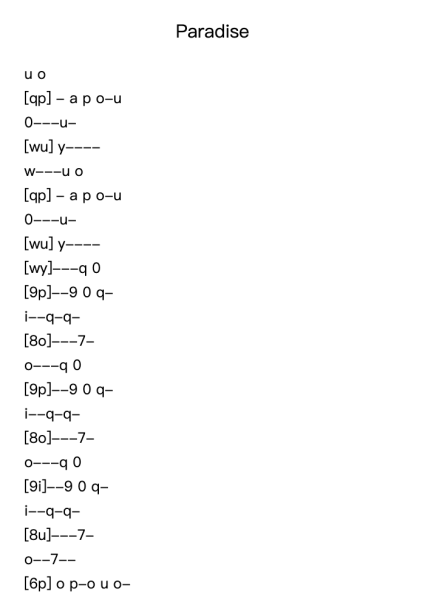 Paradise

u o
[qp] – a p o–u
0–––u–
[wu] y––––
w–––u o
[qp] – a p o–u
0–––u–
[wu] y––––
[wy]–––q 0
[9p]––9 0 q–
i––q–q–
[8o]–––7–
o–––q 0
[9p]––9 0 q–
i––q–q–
[8o]–––7–
o–––q 0
[9i]––9 0 q–
i––q–q–
[8u]–––7–
o––7––
[6p] o p–o u o–